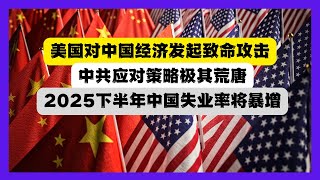 美国对中国经济发起致命攻击

中共应对策略极其荒唐

2025下半年中国失业率将暴增